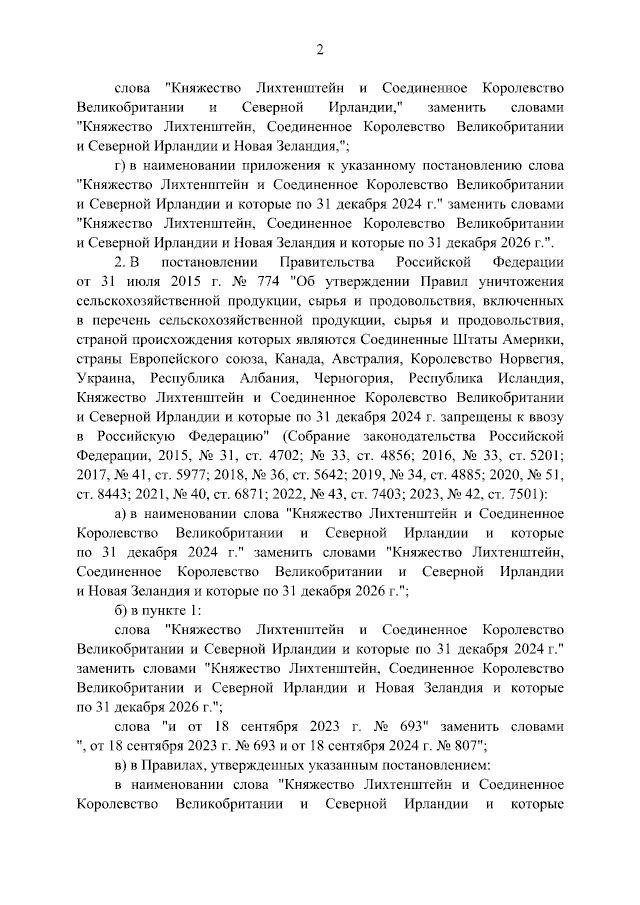 2

слова "Княжество Лихтенштейн и Соединенное Королевство Великобритании и Северной Ирландии," заменить словами "Княжество Лихтенштейн, Соединенное Королевство Великобритании и Северной Ирландии и Новая Зеландия,";

г) в наименовании приложения к указанному постановлению слова "Княжество Лихтенштейн и Соединенное Королевство Великобритании и Северной Ирландии и которые по 31 декабря 2024 г." заменить словами "Княжество Лихтенштейн, Соединенное Королевство Великобритании и Северной Ирландии и Новая Зеландия и которые по 31 декабря 2026 г.".

2. В постановлении Правительства Российской Федерации от 31 июля 2015 г. № 774 "Об утверждении Правил уничтожения сельскохозяйственной продукции, сырья и продовольствия, включенных в перечень сельскохозяйственной продукции, сырья и продовольствия, страной происхождения которых являются Соединенные Штаты Америки, страны Европейского союза, Канада, Австралия, Королевство Норвегия, Украина, Республика Албания, Черногория, Республика Исландия, Княжество Лихтенштейн и Соединенное Королевство Великобритании и Северной Ирландии и которые по 31 декабря 2024 г. запрещены к ввозу в Российскую Федерацию" (Собрание законодательства Российской Федерации, 2015, № 31, ст. 4702; № 33, ст. 4856; 2016, № 33, ст. 5201; 2017, № 41, ст. 5977; 2018, № 36, ст. 5642; 2019, № 34, ст. 4885; 2020, № 51, ст. 8443; 2021, № 40, ст. 6871; 2022, № 43, ст. 7403; 2023, № 42, ст. 7501):

а) в наименовании слова "Княжество Лихтенштейн и Соединенное Королевство Великобритании и Северной Ирландии и которые по 31 декабря 2024 г." заменить словами "Княжество Лихтенштейн, Соединенное Королевство Великобритании и Северной Ирландии и Новая Зеландия и которые по 31 декабря 2026 г.";

б) в пункте 1:

слова "Княжество Лихтенштейн и Соединенное Королевство Великобритании и Северной Ирландии и которые по 31 декабря 2024 г." заменить словами "Княжество Лихтенштейн, Соединенное Королевство Великобритании и Северной Ирландии и Новая Зеландия и которые по 31 декабря 2026 г.";

слова "и от 18 сентября 2023 г. № 693" заменить словами ", от 18 сентября 2023 г. № 693 и от 18 сентября 2024 г. № 807";

в) в Правилах, утвержденных указанным постановлением:

в наименовании слова "Княжество Лихтенштейн и Соединенное Королевство Великобритании и Северной Ирландии и которые